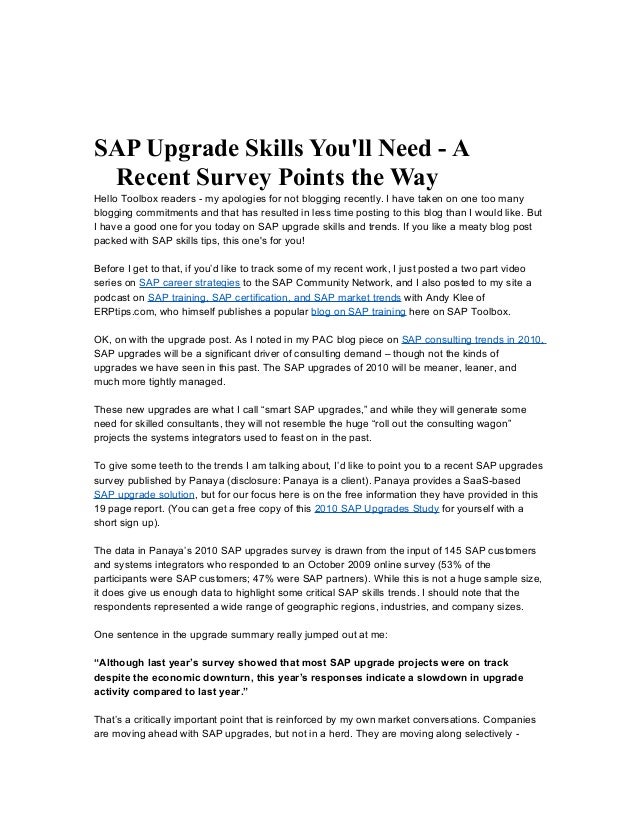 SAP Upgrade Skills You'll Need - A Recent Survey Points the Way

Hello Toolbox readers - my apologies for not blogging recently. I have taken on one too many blogging commitments and that has resulted in less time posting to this blog than I would like. But I have a good one for you today on SAP upgrade skills and trends. If you like a meaty blog post packed with SAP skills tips, this one's for you!

Before I get to that, if you'd like to track some of my recent work, I just posted a two part video series on SAP career strategies to the SAP Community Network, and I also posted to my site a podcast on SAP training, SAP certification, and SAP market trends with Andy Klee of ERPtips.com, who himself publishes a popular blog on SAP training here on SAP Toolbox.

OK, on with the upgrade post. As I noted in my PAC blog piece on SAP consulting trends in 2010, SAP upgrades will be a significant driver of consulting demand – though not the kinds of upgrades we have seen in this past. The SAP upgrades of 2010 will be meaner, leaner, and much more tightly managed.

These new upgrades are what I call "smart SAP upgrades," and while they will generate some need for skilled consultants, they will not resemble the huge "roll out the consulting wagon" projects the systems integrators used to feast on in the past.

To give some teeth to the trends I am talking about, I'd like to point you to a recent SAP upgrades survey published by Panaya (disclosure: Panaya is a client). Panaya provides a SaaS-based SAP upgrade solution, but for our focus here is on the free information they have provided in this 19 page report. (You can get a free copy of this 2010 SAP Upgrades Study for yourself with a short sign up).

The data in Panaya's 2010 SAP upgrades survey is drawn from the input of 145 SAP customers and systems integrators who responded to an October 2009 online survey (53% of the participants were SAP customers; 47% were SAP partners). While this is not a huge sample size, it does give us enough data to highlight some critical SAP skills trends. I should note that the respondents represented a wide range of geographic regions, industries, and company sizes.

One sentence in the upgrade summary really jumped out at me:

"Although last year's survey showed that most SAP upgrade projects were on track despite the economic downturn, this year's responses indicate a slowdown in upgrade activity compared to last year."

That's a critically important point that is reinforced by my own market conversations. Companies are moving ahead with SAP upgrades, but not in a herd. They are moving along selectively -